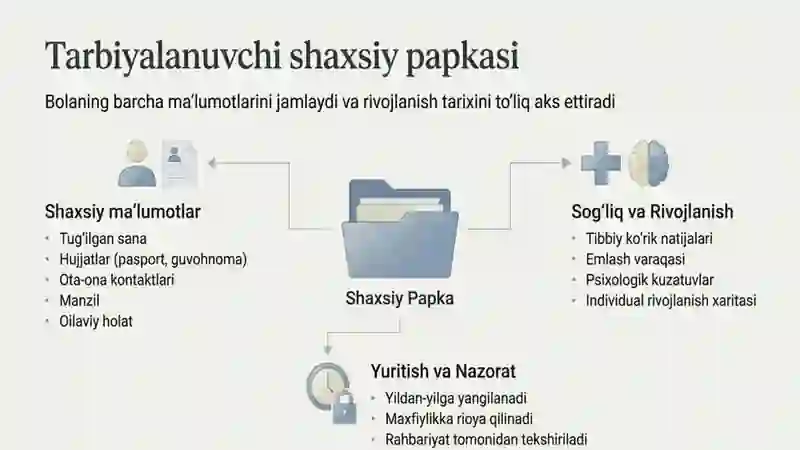 Tarbiyalanuvchi shaxsiy papkasi

Bolaning barcha ma'lumotlarini jamlaydi va rivojlanish tarixini to'liq aks ettiradi

Shaxsiy ma'lumotlar
- Tug'ilgan sana
- Hujjatlar (pasport, guvohnoma)
- Ota-ona kontaktlari
- Manzil
- Oilaviy holat

Shaxsiy Papka

Sog'liq va Rivojlanish
- Tibbiy ko'rik natijalari
- Emlash varaqasi
- Psixologik kuzatuvlar
- Individual rivojlanish xaritasi

Yuritish va Nazorat
- Yildan-yilga yangilanadi
- Maxfiylikka rioya qilinadi
- Rahbariyat tomonidan tekshiriladi